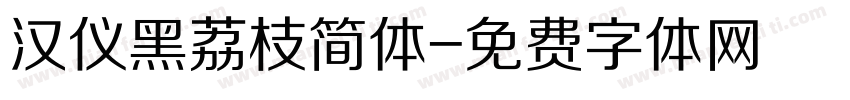 汉仪黑荔枝简体-免费字体网